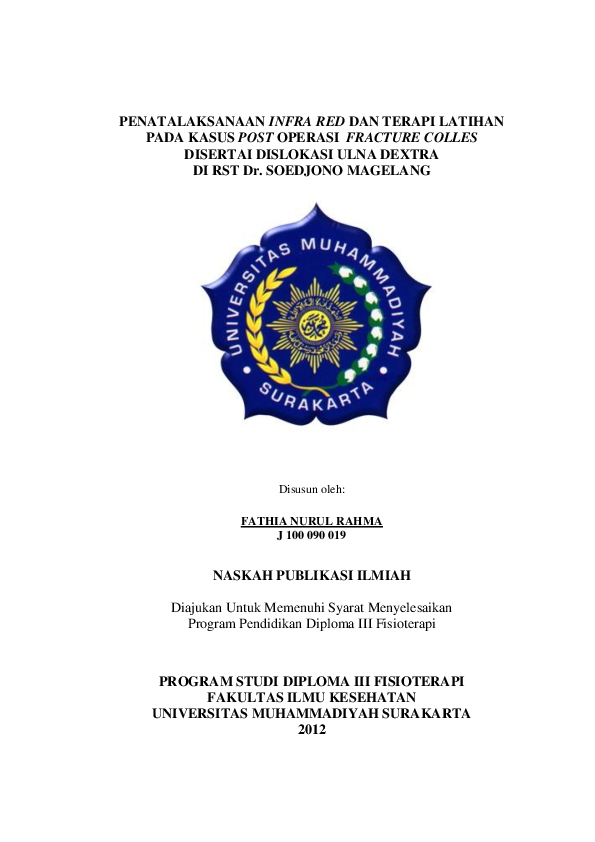 PENATALAKSANAAN INFRA RED DAN TERAPI LATIHAN PADA KASUS POST OPERASI FRACTURE COLLES DISERTAI DISLOKASI ULNA DEXTRA DI RST Dr. SOEDJONO MAGELANG

UNIVERSITAS MUHAMMADIYAH SURAKARTA

Disusun oleh:

FATHIA NURUL RAHMA
J 100 090 019

NASKAH PUBLIKASI ILMIAH

Diajukan Untuk Memenuhi Syarat Menyelesaikan Program Pendidikan Diploma III Fisioterapi

PROGRAM STUDI DIPLOMA III FISIOTERAPI
FAKULTAS ILMU KESEHATAN
UNIVERSITAS MUHAMMADIYAH SURAKARTA
2012